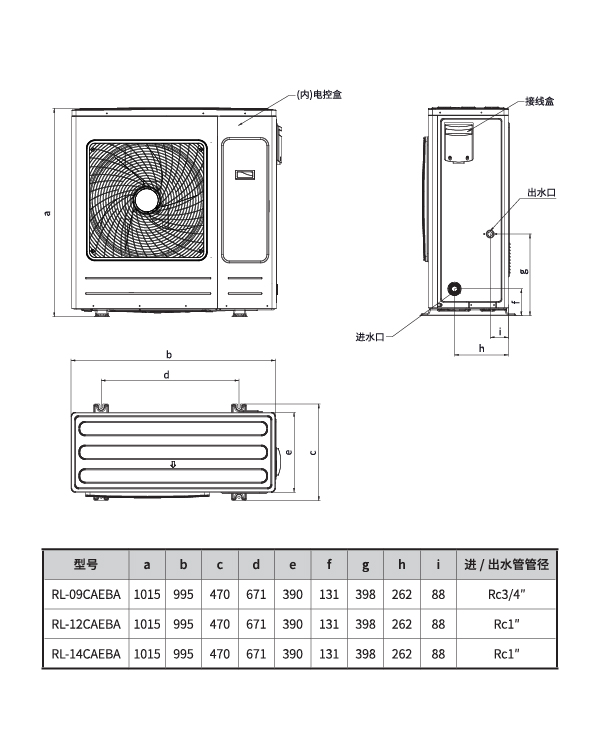 (内)电控盒

a

接线盒

出水口

g

f

i

h

进水口

b

d

e

c

| 型号 | a | b | c | d | e | f | g | h | i | 进 / 出水管管径 |
|---|---|---|---|---|---|---|---|---|---|---|
| RL-09CAEBA | 1015 | 995 | 470 | 671 | 390 | 131 | 398 | 262 | 88 | Rc3/4" |
| RL-12CAEBA | 1015 | 995 | 470 | 671 | 390 | 131 | 398 | 262 | 88 | Rc1" |
| RL-14CAEBA | 1015 | 995 | 470 | 671 | 390 | 131 | 398 | 262 | 88 | Rc1" |